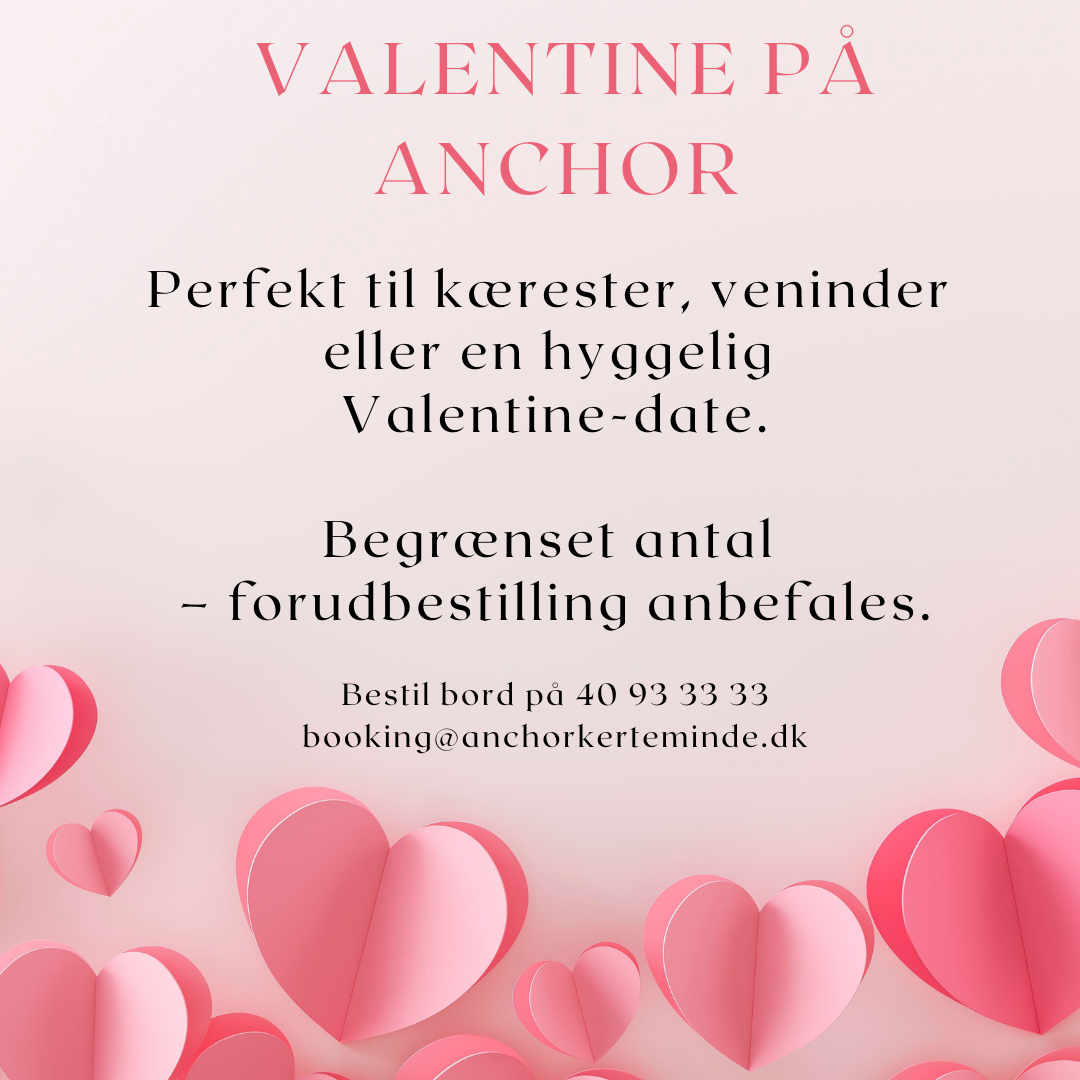 VALENTINE PÅ ANCHOR

Perfekt til kærester, veninder eller en hyggelig Valentine-date.

Begrænset antal – forudbestilling anbefales.

Bestil bord på 40 93 33 33
booking@anchorkerteminde.dk